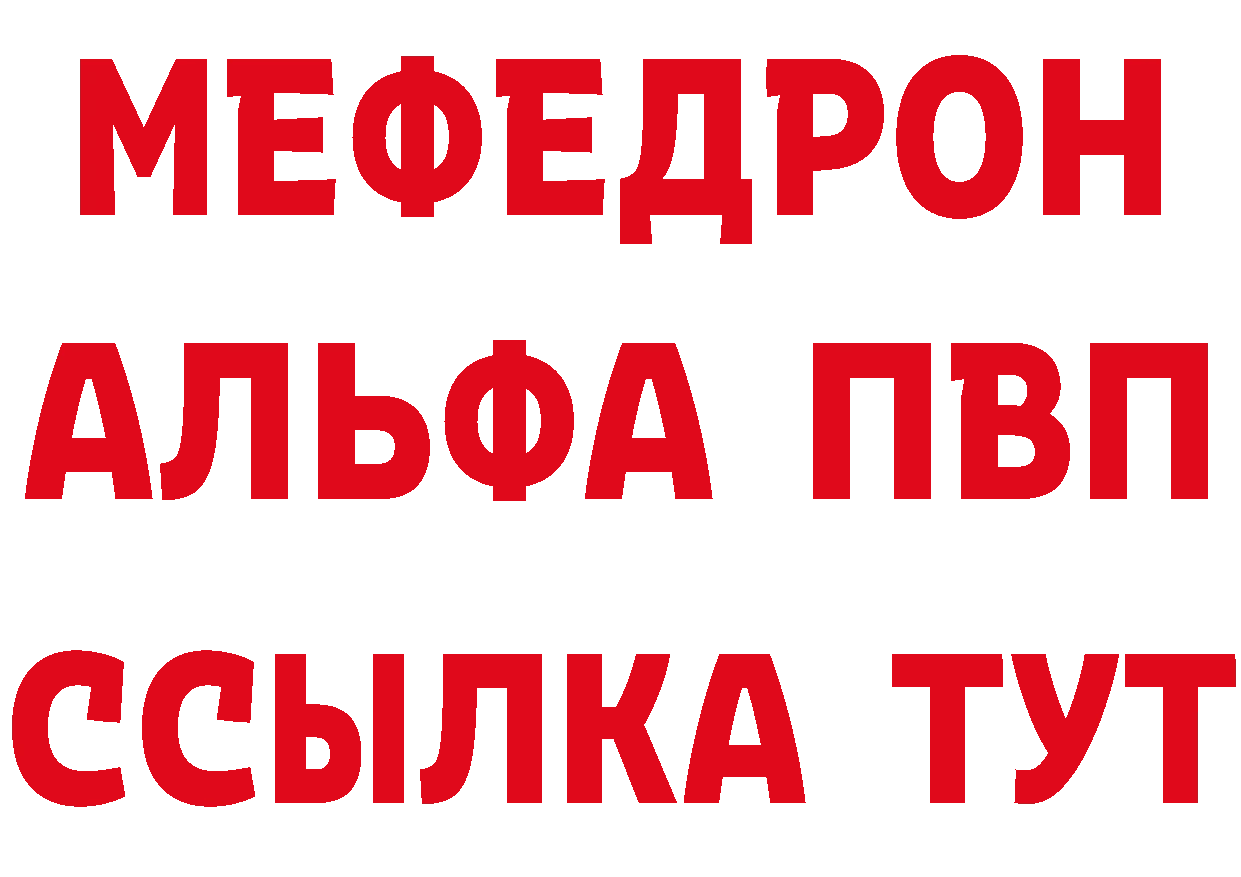 МЕФЕДРОН
АЛЬФА ПВП
ССЫЛКА ТУТ